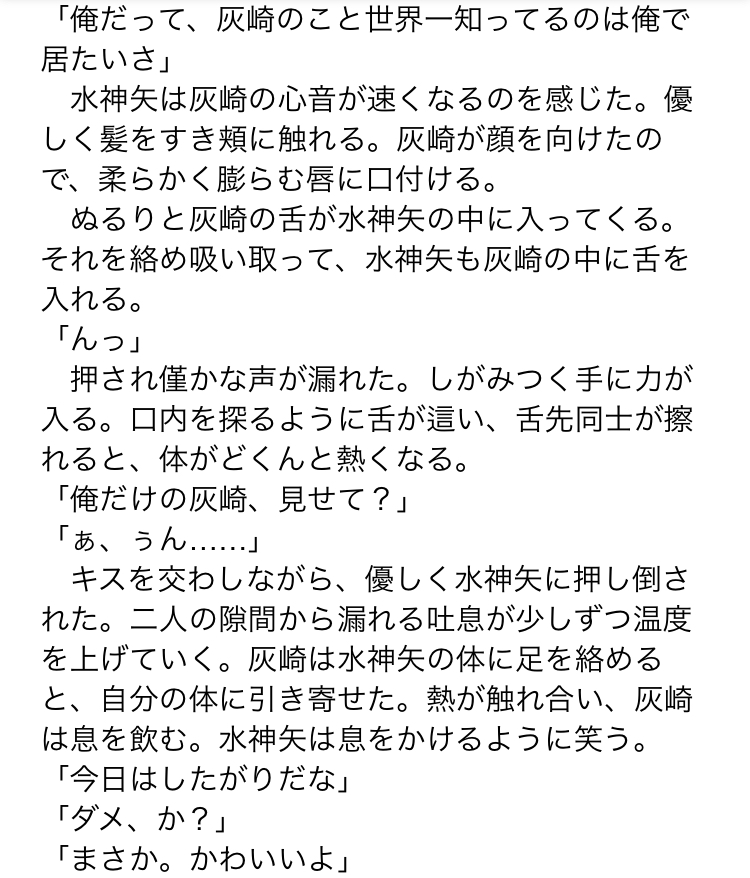 「俺だって、灰崎のこと世界一知ってるのは俺で居たいさ」

　水神矢は灰崎の心音が速くなるのを感じた。優しく髪をすき頬に触れる。灰崎が顔を向けたので、柔らかく膨らむ唇に口付ける。

　ぬるりと灰崎の舌が水神矢の中に入ってくる。それを絡め吸い取って、水神矢も灰崎の中に舌を入れる。

「んっ」

　押され僅かな声が漏れた。しがみつく手に力が入る。口内を探るように舌が這い、舌先同士が擦れると、体がどくんと熱くなる。

「俺だけの灰崎、見せて？」

「ぁ、ぅん……」

　キスを交わしながら、優しく水神矢に押し倒された。二人の隙間から漏れる吐息が少しずつ温度を上げていく。灰崎は水神矢の体に足を絡めると、自分の体に引き寄せた。熱が触れ合い、灰崎は息を飲む。水神矢は息をかけるように笑う。

「今日はしたがりだな」

「ダメ、か？」

「まさか。かわいいよ」